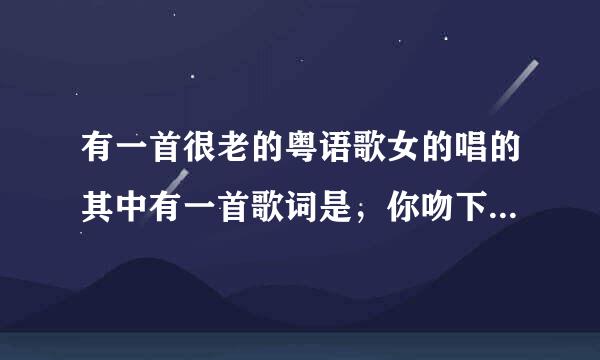 有一首很老的粤语歌女的唱的其中有一首歌词是；你吻下...